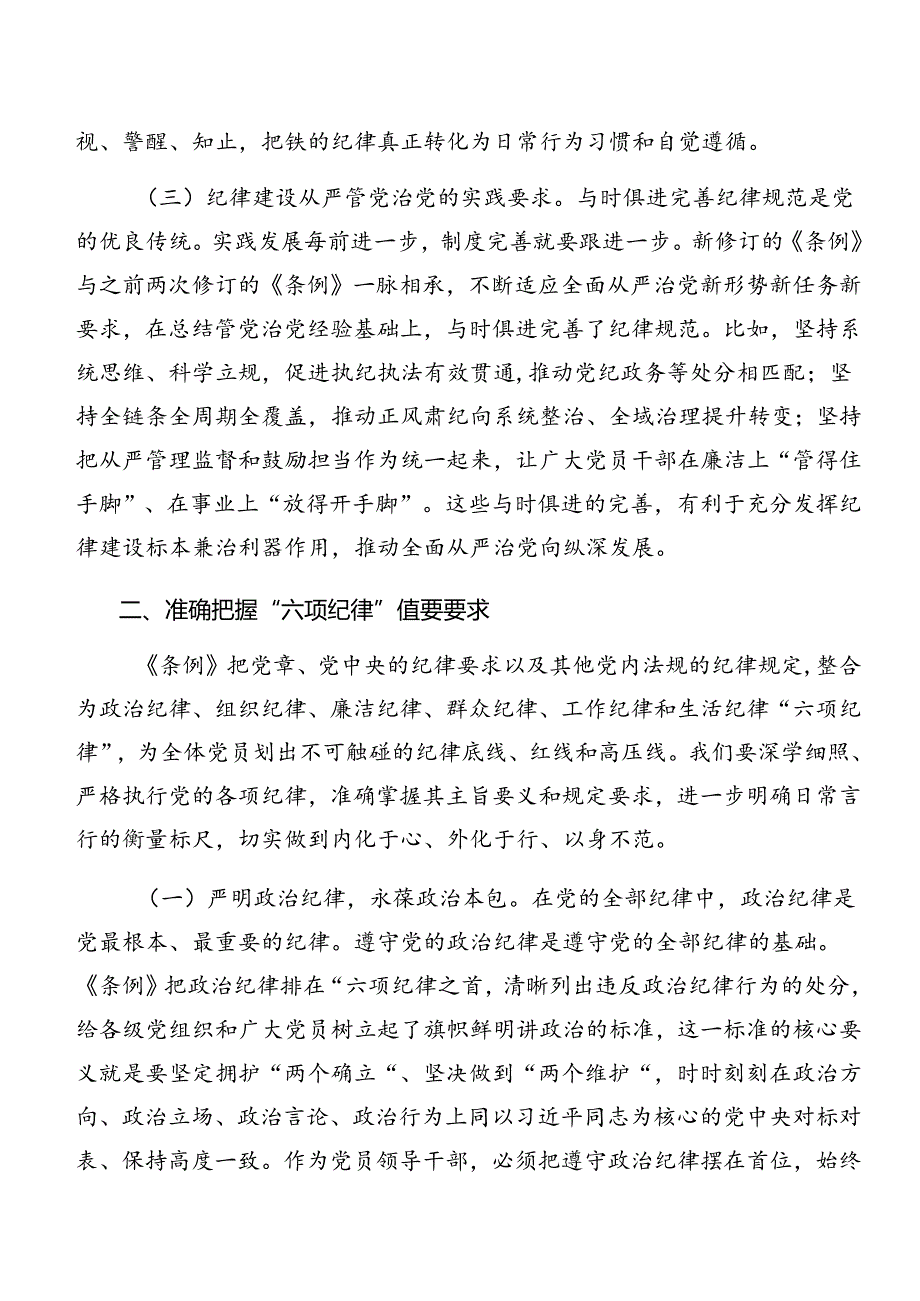 视、警醒、知止，把铁的纪律真正转化为日常行为习惯和自觉遵循。

（三）纪律建设从严管党治党的实践要求。与时俱进完善纪律规范是党的优良传统。实践发展每前进一步，制度完善就要跟进一步。新修订的《条例》与之前两次修订的《条例》一脉相承，不断适应全面从严治党新形势新任务新要求，在总结管党治党经验基础上，与时俱进完善了纪律规范。比如，坚持系统思维、科学立规，促进执纪执法有效贯通，推动党纪政务等处分相匹配；坚持全链条全周期全覆盖，推动正风肃纪向系统整治、全域治理提升转变；坚持把从严管理监督和鼓励担当作为统一起来，让广大党员干部在廉洁上“管得住手脚”、在事业上“放得开手脚”。这些与时俱进的完善，有利于充分发挥纪律建设标本兼治利器作用，推动全面从严治党向纵深发展。

二、准确把握“六项纪律”值要要求

《条例》把党章、党中央的纪律要求以及其他党内法规的纪律规定，整合为政治纪律、组织纪律、廉洁纪律、群众纪律、工作纪律和生活纪律“六项纪律”，为全体党员划出不可触碰的纪律底线、红线和高压线。我们要深学细照、严格执行党的各项纪律，准确掌握其主旨要义和规定要求，进一步明确日常言行的衡量标尺，切实做到内化于心、外化于行、以身不范。

（一）严明政治纪律，永葆政治本包。在党的全部纪律中，政治纪律是党最根本、最重要的纪律。遵守党的政治纪律是遵守党的全部纪律的基础。《条例》把政治纪律排在“六项纪律之首，清晰列出违反政治纪律行为的处分，给各级党组织和广大党员树立起了旗帜鲜明讲政治的标准，这一标准的核心要义就是要坚定拥护“两个确立“、坚决做到“两个维护“，时时刻刻在政治方向、政治立场、政治言论、政治行为上同以习近平同志为核心的党中央对标对表、保持高度一致。作为党员领导干部，必须把遵守政治纪律摆在首位，始终